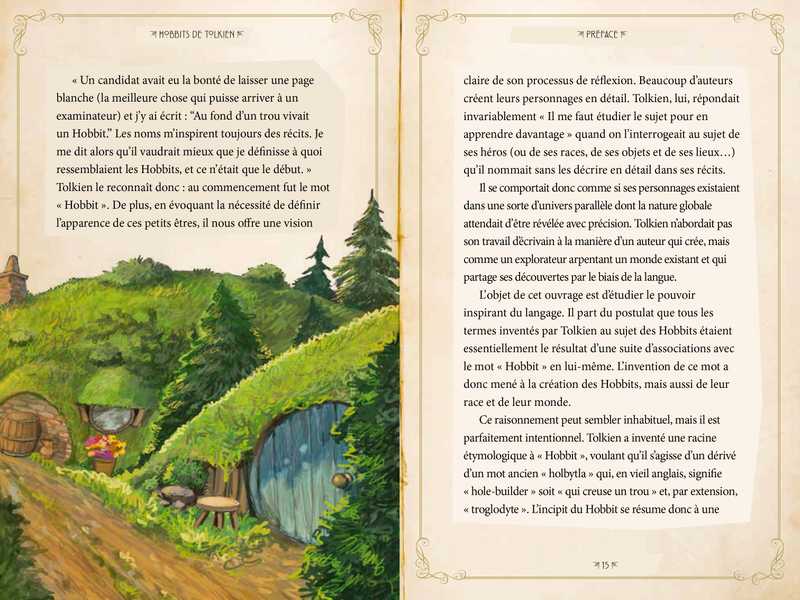 HOBBITS DE TOLKIEN

« Un candidat avait eu la bonté de laisser une page blanche (la meilleure chose qui puisse arriver à un examinateur) et j'y ai écrit : "Au fond d'un trou vivait un Hobbit." Les noms m'inspirent toujours des récits. Je me dit alors qu'il vaudrait mieux que je définisse à quoi ressemblaient les Hobbits, et ce n'était que le début. » Tolkien le reconnaît donc : au commencement fut le mot « Hobbit ». De plus, en évoquant la nécessité de définir l'apparence de ces petits êtres, il nous offre une vision

PRÉFACE

claire de son processus de réflexion. Beaucoup d'auteurs créent leurs personnages en détail. Tolkien, lui, répondait invariablement « Il me faut étudier le sujet pour en apprendre davantage » quand on l'interrogeait au sujet de ses héros (ou de ses races, de ses objets et de ses lieux…) qu'il nommait sans les décrire en détail dans ses récits.

Il se comportait donc comme si ses personnages existaient dans une sorte d'univers parallèle dont la nature globale attendait d'être révélée avec précision. Tolkien n'abordait pas son travail d'écrivain à la manière d'un auteur qui crée, mais comme un explorateur arpentant un monde existant et qui partage ses découvertes par le biais de la langue.

L'objet de cet ouvrage est d'étudier le pouvoir inspirant du langage. Il part du postulat que tous les termes inventés par Tolkien au sujet des Hobbits étaient essentiellement le résultat d'une suite d'associations avec le mot « Hobbit » en lui-même. L'invention de ce mot a donc mené à la création des Hobbits, mais aussi de leur race et de leur monde.

Ce raisonnement peut sembler inhabituel, mais il est parfaitement intentionnel. Tolkien a inventé une racine étymologique à « Hobbit », voulant qu'il s'agisse d'un dérivé d'un mot ancien « holbytla » qui, en vieil anglais, signifie « hole-builder » soit « qui creuse un trou » et, par extension, « troglodyte ». L'incipit du Hobbit se résume donc à une

15